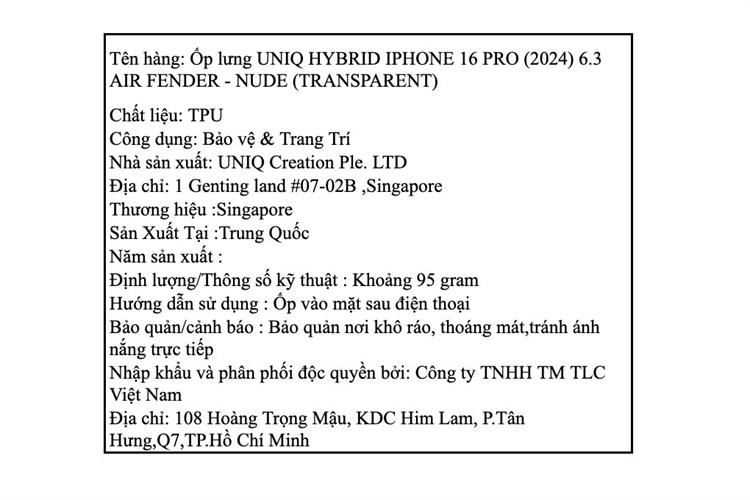 Tên hàng: Ốp lưng UNIQ HYBRID IPHONE 16 PRO (2024) 6.3 AIR FENDER - NUDE (TRANSPARENT)

Chất liệu: TPU
Công dụng: Bảo vệ & Trang Trí
Nhà sản xuất: UNIQ Creation Ple. LTD
Địa chỉ: 1 Genting land #07-02B ,Singapore
Thương hiệu :Singapore
Sản Xuất Tại :Trung Quốc
Năm sản xuất :
Định lượng/Thông số kỹ thuật : Khoảng 95 gram
Hướng dẫn sử dụng : Ốp vào mặt sau điện thoại
Bảo quản/cảnh báo : Bảo quản nơi khô ráo, thoáng mát,tránh ánh nắng trực tiếp
Nhập khẩu và phân phối độc quyền bởi: Công ty TNHH TM TLC Việt Nam
Địa chỉ: 108 Hoàng Trọng Mậu, KDC Him Lam, P.Tân Hưng,Q7,TP.Hồ Chí Minh